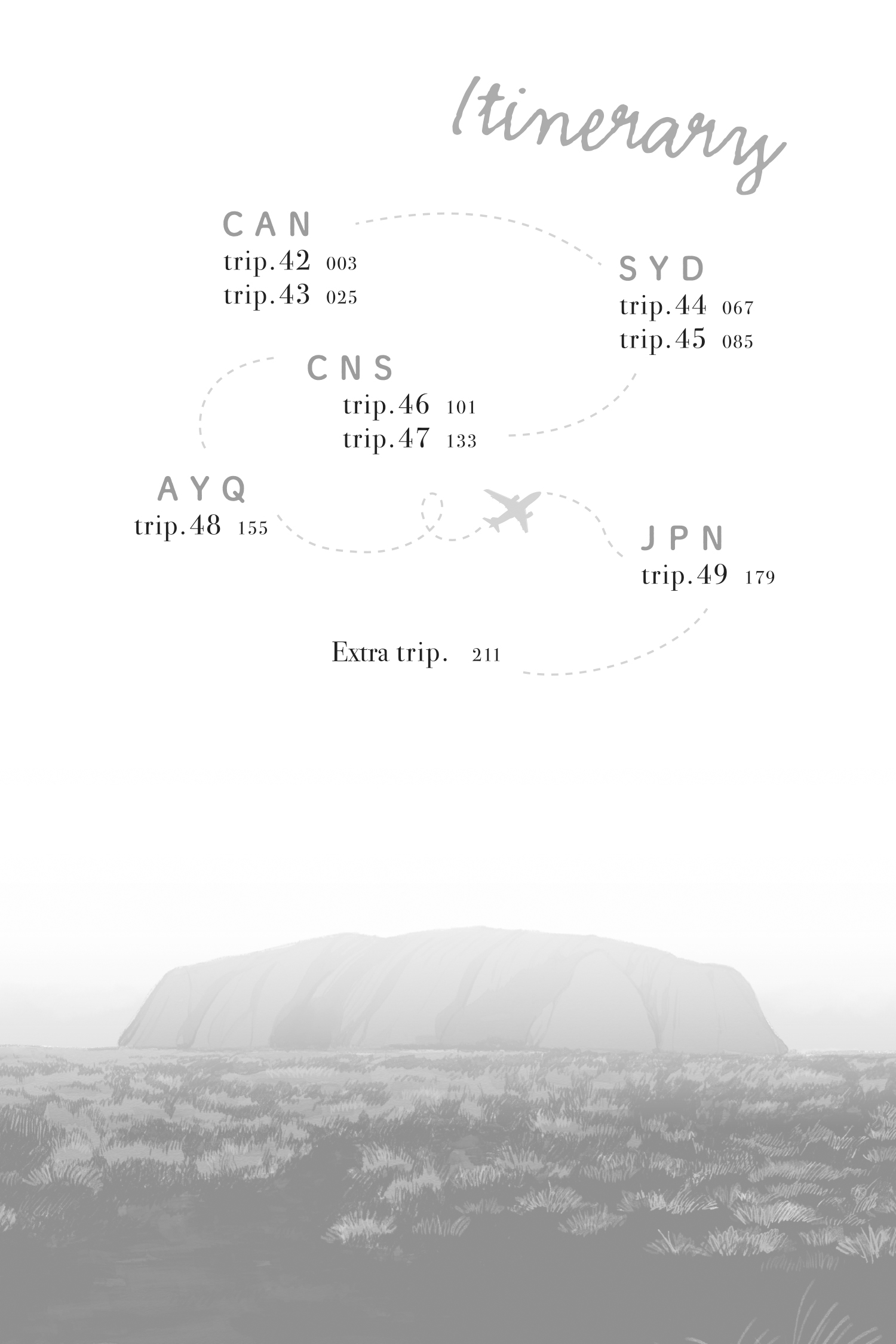 Itinerary

CAN
trip.42 003
trip.43 025

SYD
trip.44 067
trip.45 085

CNS
trip.46 101
trip.47 133

AYQ
trip.48 155

JPN
trip.49 179

Extra trip. 211